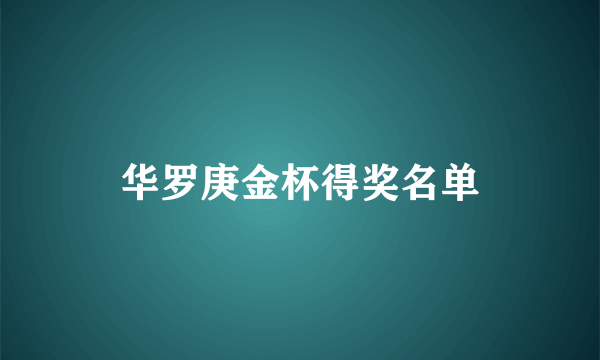 华罗庚金杯得奖名单